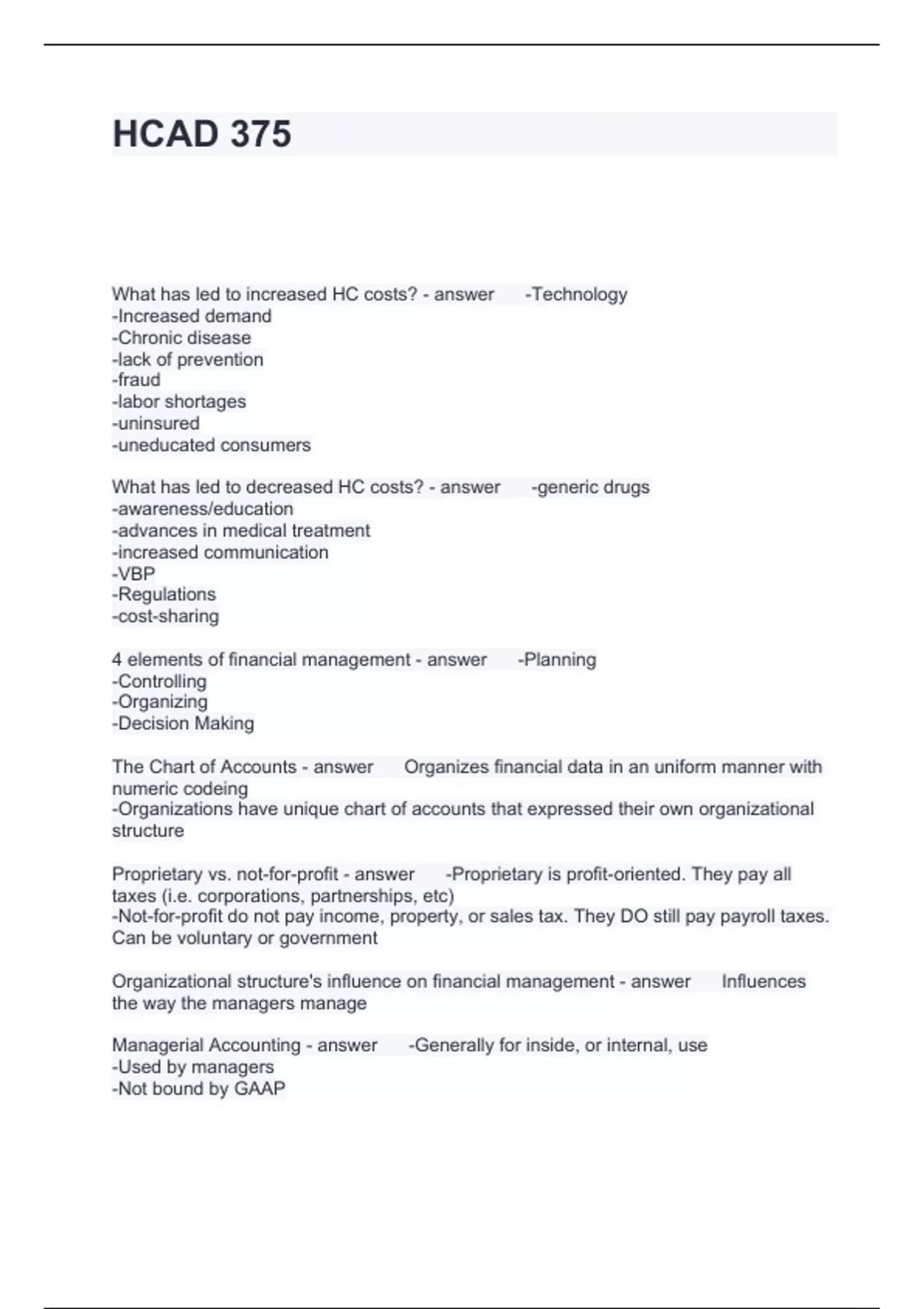 HCAD 375

What has led to increased HC costs? - answer -Technology
-Increased demand
-Chronic disease
-lack of prevention
-fraud
-labor shortages
-uninsured
-uneducated consumers

What has led to decreased HC costs? - answer -generic drugs
-awareness/education
-advances in medical treatment
-increased communication
-VBP
-Regulations
-cost-sharing

4 elements of financial management - answer -Planning
-Controlling
-Organizing
-Decision Making

The Chart of Accounts - answer Organizes financial data in an uniform manner with numeric codeing
-Organizations have unique chart of accounts that expressed their own organizational structure

Proprietary vs. not-for-profit - answer -Proprietary is profit-oriented. They pay all taxes (i.e. corporations, partnerships, etc)
-Not-for-profit do not pay income, property, or sales tax. They DO still pay payroll taxes. Can be voluntary or government

Organizational structure's influence on financial management - answer Influences the way the managers manage

Managerial Accounting - answer -Generally for inside, or internal, use
-Used by managers
-Not bound by GAAP